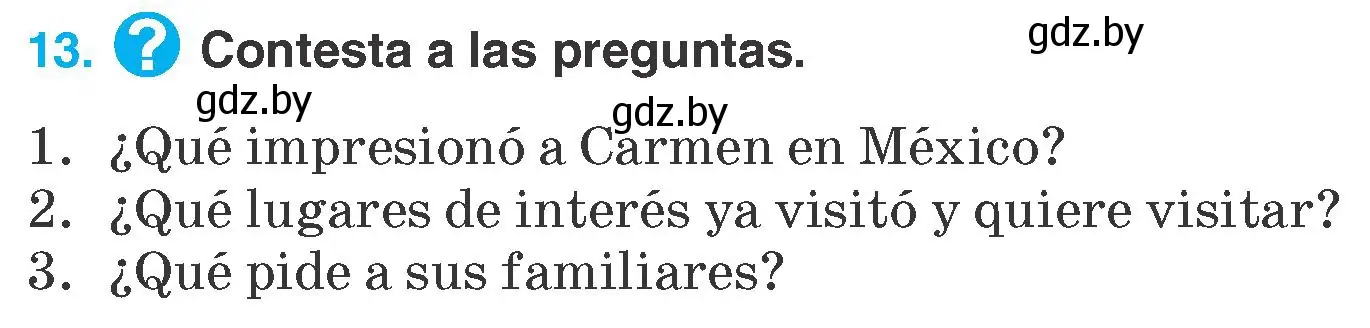 13. ? Contesta a las preguntas.

gdz.by

gdz.by

gdz.by

1. ¿Qué impresionó a Carmen en México?
2. ¿Qué lugares de interés ya visitó y quiere visitar?
3. ¿Qué pide a sus familiares?